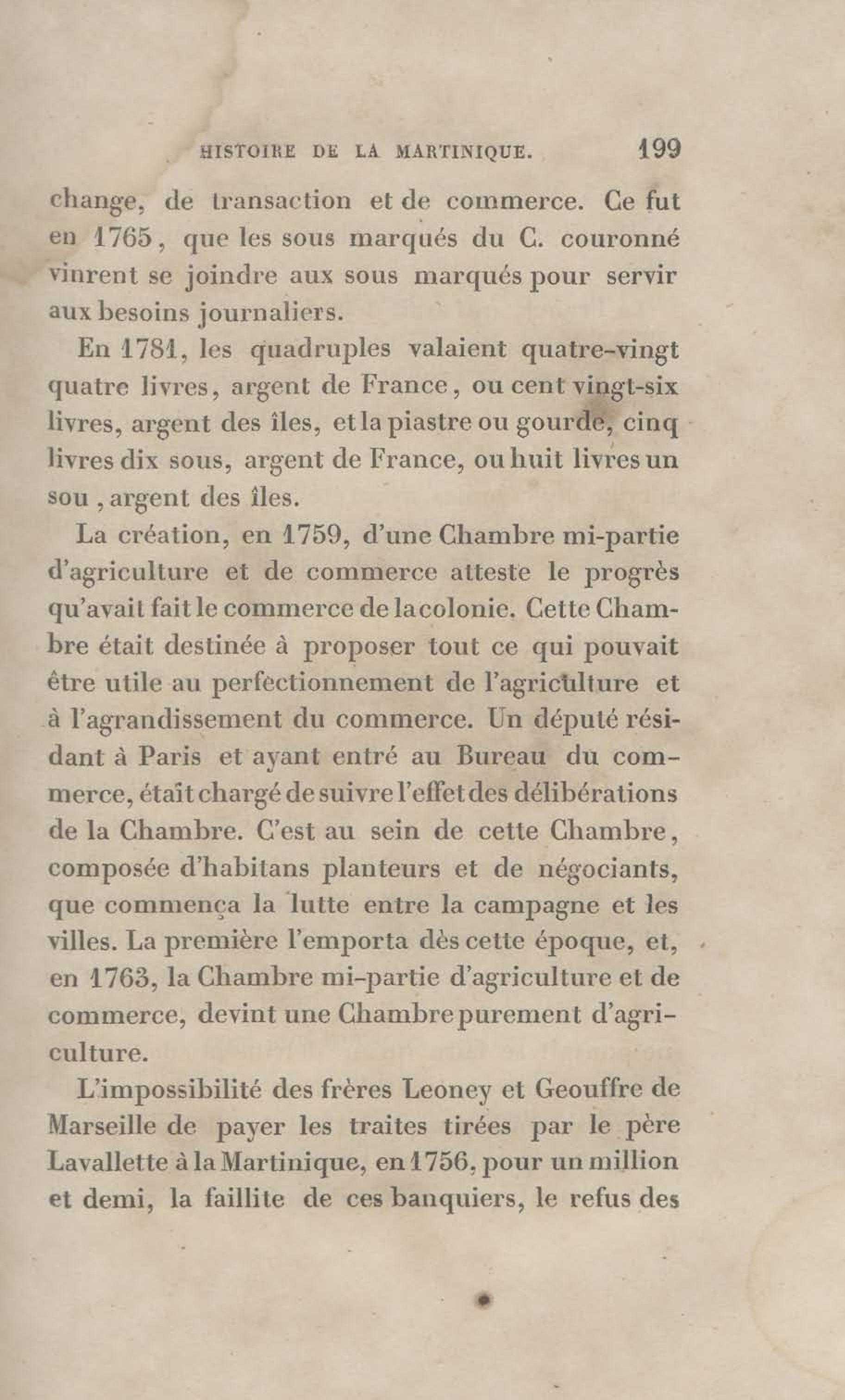 HISTOIRE DE LA MARTINIQUE. 199

change, de transaction et de commerce. Ce fut en 1765, que les sous marqués du C. couronné vinrent se joindre aux sous marqués pour servir aux besoins journaliers.

En 1781, les quadruples valaient quatre-vingt quatre livres, argent de France, ou cent vingt-six livres, argent des îles, et la piastre ou gourde, cinq livres dix sous, argent de France, ou huit livres un sou, argent des îles.

La création, en 1759, d'une Chambre mi-partie d'agriculture et de commerce atteste le progrès qu'avait fait le commerce de la colonie. Cette Chambre était destinée à proposer tout ce qui pouvait être utile au perfectionnement de l'agriculture et à l'agrandissement du commerce. Un député résidant à Paris et ayant entré au Bureau du commerce, était chargé de suivre l'effet des délibérations de la Chambre. C'est au sein de cette Chambre, composée d'habitans planteurs et de négociants, que commença la lutte entre la campagne et les villes. La première l'emporta dès cette époque, et, en 1763, la Chambre mi-partie d'agriculture et de commerce, devint une Chambre purement d'agriculture.

L'impossibilité des frères Leoney et Geouffre de Marseille de payer les traites tirées par le père Lavallette à la Martinique, en 1756, pour un million et demi, la faillite de ces banquiers, le refus des